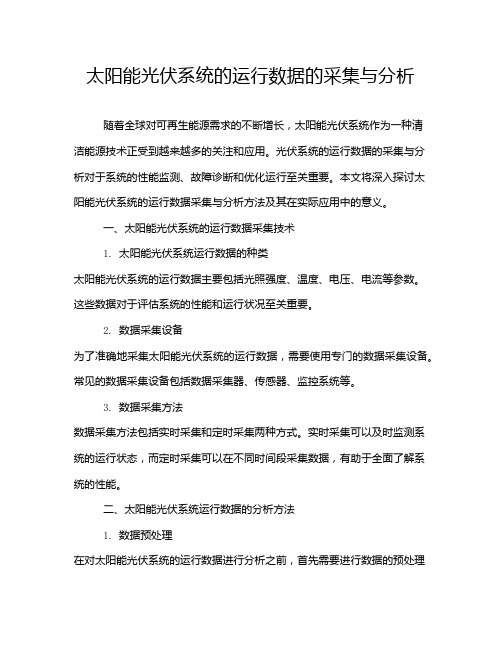 太阳能光伏系统的运行数据的采集与分析

随着全球对可再生能源需求的不断增长，太阳能光伏系统作为一种清洁能源技术正受到越来越多的关注和应用。光伏系统的运行数据的采集与分析对于系统的性能监测、故障诊断和优化运行至关重要。本文将深入探讨太阳能光伏系统的运行数据采集与分析方法及其在实际应用中的意义。

一、太阳能光伏系统的运行数据采集技术

1. 太阳能光伏系统运行数据的种类

太阳能光伏系统的运行数据主要包括光照强度、温度、电压、电流等参数。这些数据对于评估系统的性能和运行状况至关重要。

2. 数据采集设备

为了准确地采集太阳能光伏系统的运行数据，需要使用专门的数据采集设备。常见的数据采集设备包括数据采集器、传感器、监控系统等。

3. 数据采集方法

数据采集方法包括实时采集和定时采集两种方式。实时采集可以及时监测系统的运行状态，而定时采集可以在不同时间段采集数据，有助于全面了解系统的性能。

二、太阳能光伏系统运行数据的分析方法

1. 数据预处理

在对太阳能光伏系统的运行数据进行分析之前，首先需要进行数据的预处理